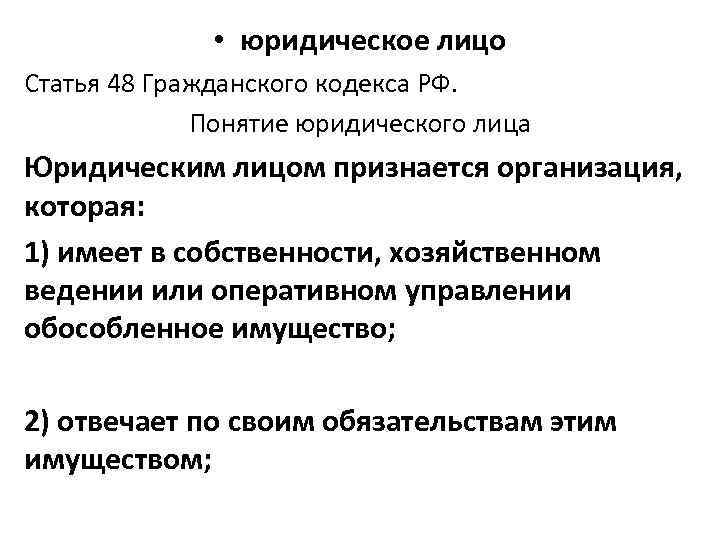 • юридическое лицо

Статья 48 Гражданского кодекса РФ.

Понятие юридического лица

Юридическим лицом признается организация, которая:

1) имеет в собственности, хозяйственном ведении или оперативном управлении обособленное имущество;

2) отвечает по своим обязательствам этим имуществом;